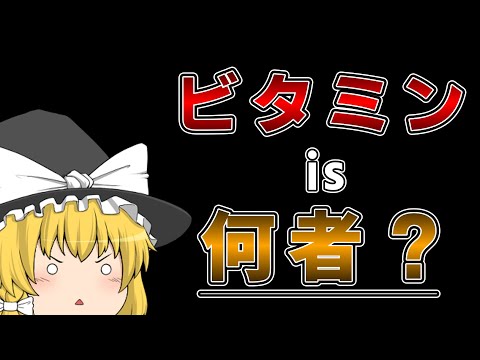 ビタミン

is

何者？